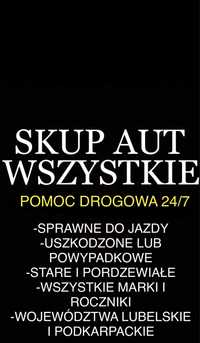 SKUP AUT WSZYSTKIE

POMOC DROGOWA 24/7

-SPRAWNE DO JAZDY
-USZKODZONE LUB POWYPADKOWE
-STARE I PORDZEWIAŁE
-WSZYSTKIE MARKI I ROCZNIKI
-WOJEWÓDZTWA LUBELSKIE I PODKARPACKIE